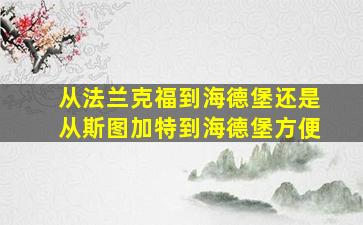 从法兰克福到海德堡还是从斯图加特到海德堡方便